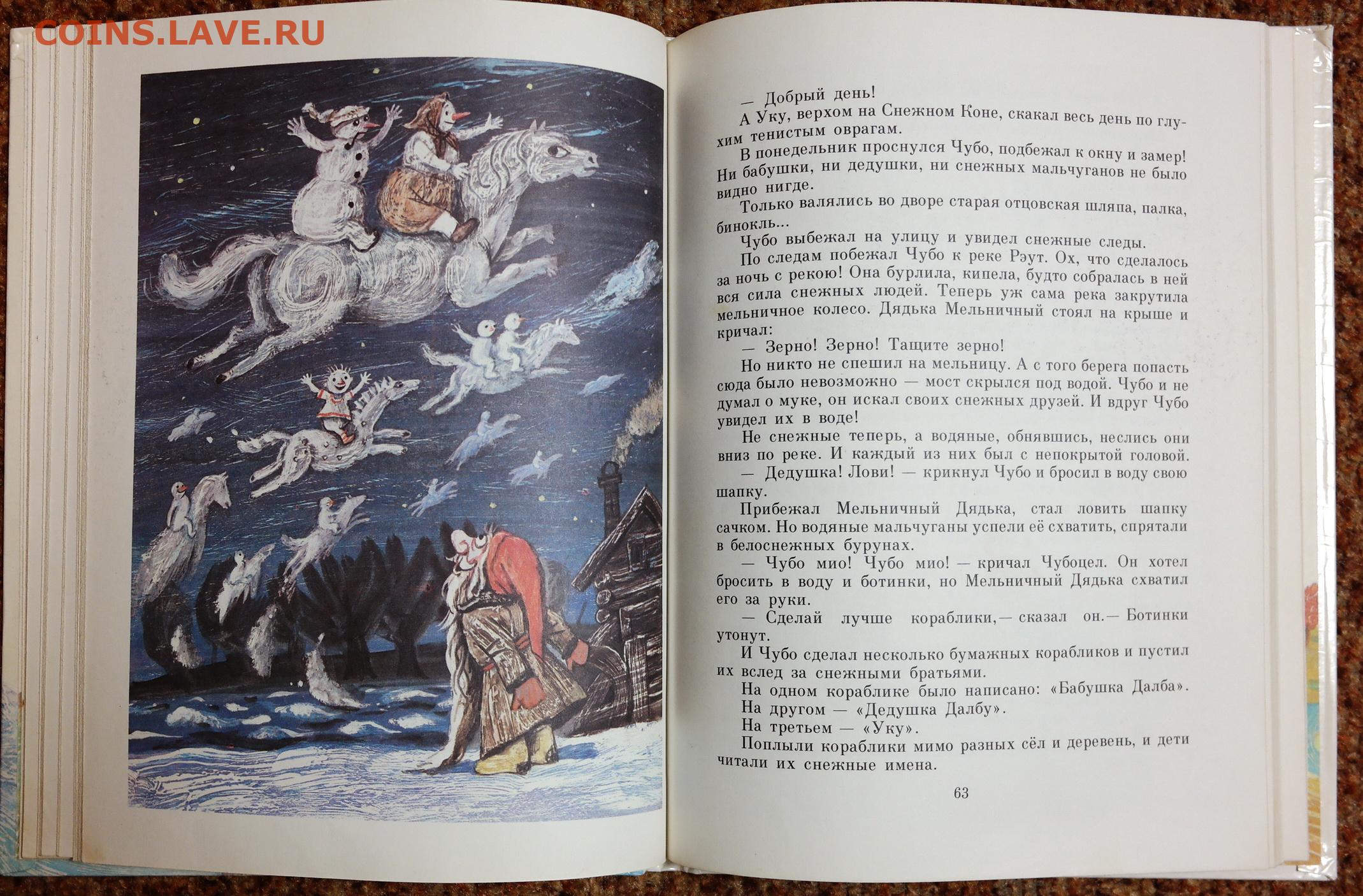 COINS.LAVE.RU

— Добрый день!

А Уку, верхом на Снежном Коне, скакал весь день по глухим тенистым оврагам.

В понедельник проснулся Чубо, подбежал к окну и замер! Ни бабушки, ни дедушки, ни снежных мальчуганов не было видно нигде.

Только валялись во дворе старая отцовская шляпа, палка, бинокль...

Чубо выбежал на улицу и увидел снежные следы.

По следам побежал Чубо к реке Рэут. Ох, что сделалось за ночь с рекою! Она бурлила, кипела, будто собралась в ней вся сила снежных людей. Теперь уж сама река закрутила мельничное колесо. Дядька Мельничный стоял на крыше и кричал:

— Зерно! Зерно! Тащите зерно!

Но никто не спешил на мельницу. А с того берега попасть сюда было невозможно — мост скрылся под водой. Чубо и не думал о муке, он искал своих снежных друзей. И вдруг Чубо увидел их в воде!

Не снежные теперь, а водяные, обнявшись, неслись они вниз по реке. И каждый из них был с непокрытой головой.

— Дедушка! Лови! — крикнул Чубо и бросил в воду свою шапку.

Прибежал Мельничный Дядька, стал ловить шапку сачком. Но водяные мальчуганы успели её схватить, спрятали в белоснежных бурунах.

— Чубо мио! Чубо мио! — кричал Чубоцел. Он хотел бросить в воду и ботинки, но Мельничный Дядька схватил его за руки.

— Сделай лучше кораблики,— сказал он.— Ботинки утонут.

И Чубо сделал несколько бумажных корабликов и пустил их вслед за снежными братьями.

На одном кораблике было написано: «Бабушка Далба».

На другом — «Дедушка Далбу».

На третьем — «Уку».

Поплыли кораблики мимо разных сёл и деревень, и дети читали их снежные имена.

63